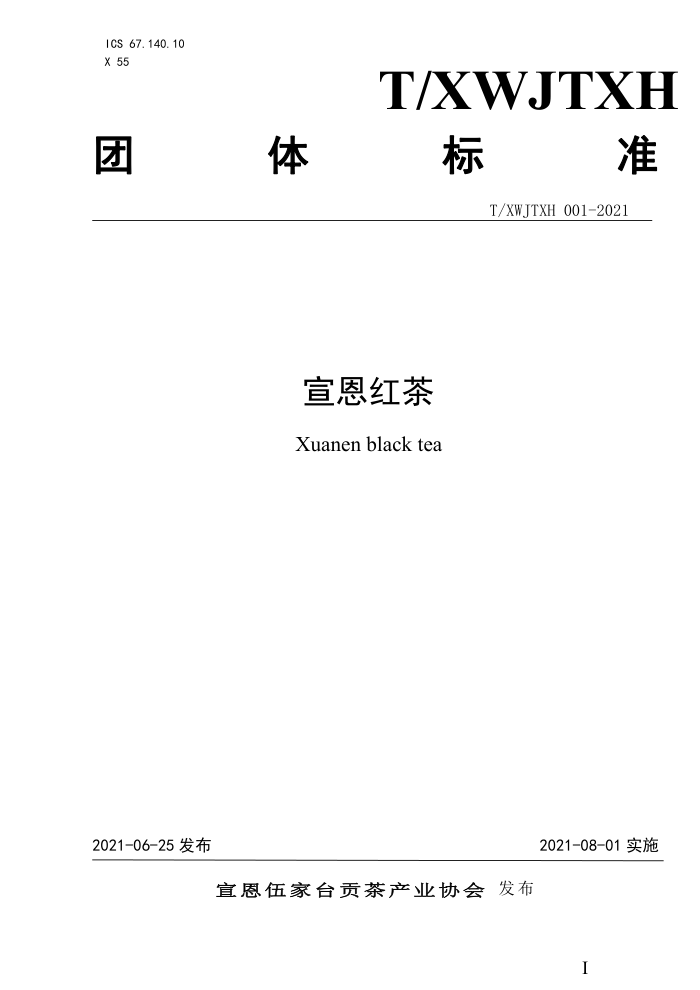 ICS 67.140.10
X 55

T/XWJTXH

团 体 标 准

T/XWJTXH 001-2021

宣恩红茶

Xuanen black tea

2021-06-25发布 2021-08-01实施

宣恩伍家台贡茶产业协会 发布

I